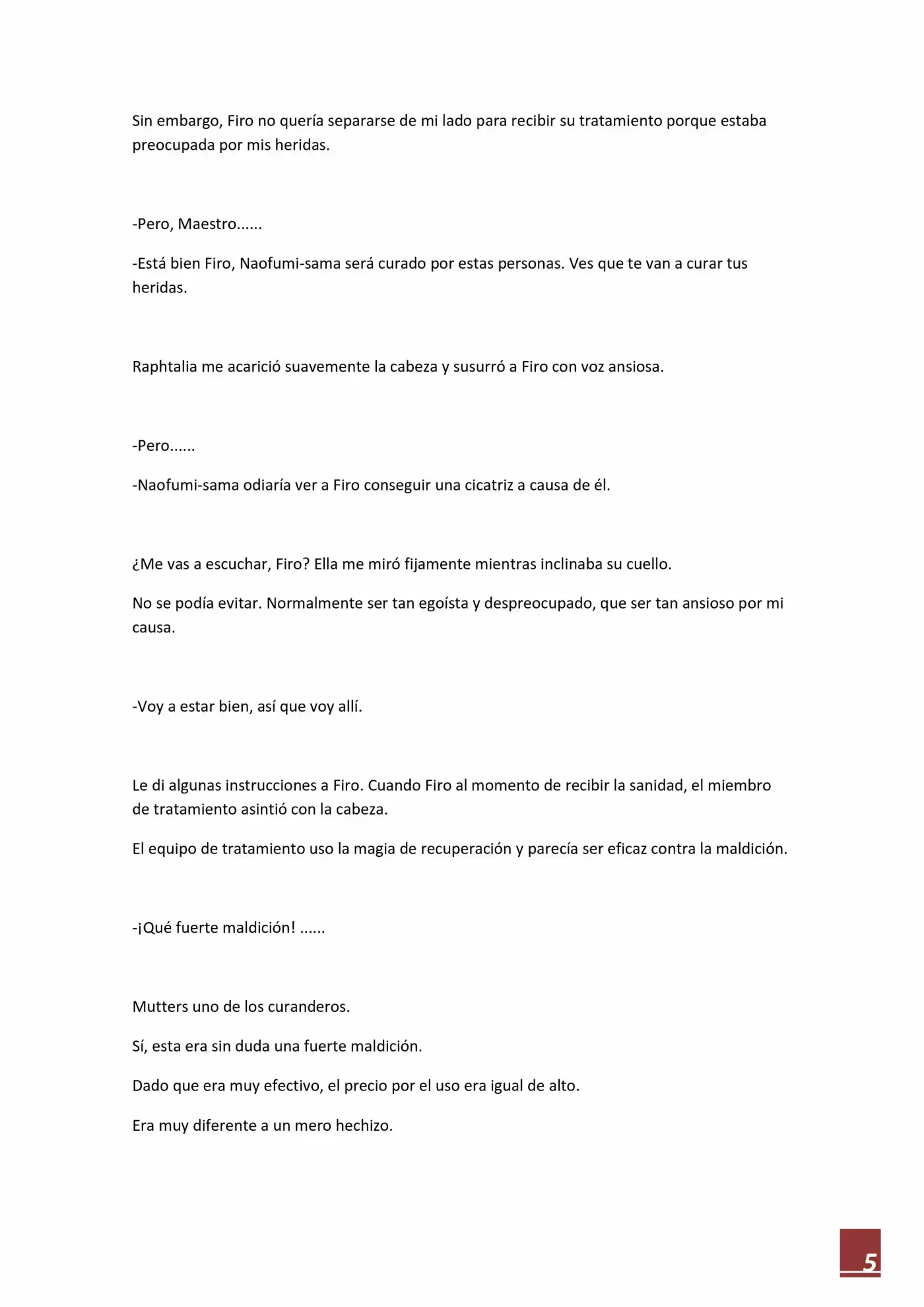 Sin embargo, Firo no quería separarse de mi lado para recibir su tratamiento porque estaba preocupada por mis heridas.

-Pero, Maestro......

-Está bien Firo, Naofumi-sama será curado por estas personas. Ves que te van a curar tus heridas.

Raphtalia me acarició suavemente la cabeza y susurró a Firo con voz ansiosa.

-Pero......

-Naofumi-sama odiaría ver a Firo conseguir una cicatriz a causa de él.

¿Me vas a escuchar, Firo? Ella me miró fijamente mientras inclinaba su cuello.

No se podía evitar. Normalmente ser tan egoísta y despreocupado, que ser tan ansioso por mi causa.

-Voy a estar bien, así que voy allí.

Le di algunas instrucciones a Firo. Cuando Firo al momento de recibir la sanidad, el miembro de tratamiento asintió con la cabeza.

El equipo de tratamiento uso la magia de recuperación y parecía ser eficaz contra la maldición.

-¡Qué fuerte maldición! ......

Mutters uno de los curanderos.

Sí, esta era sin duda una fuerte maldición.

Dado que era muy efectivo, el precio por el uso era igual de alto.

Era muy diferente a un mero hechizo.

5